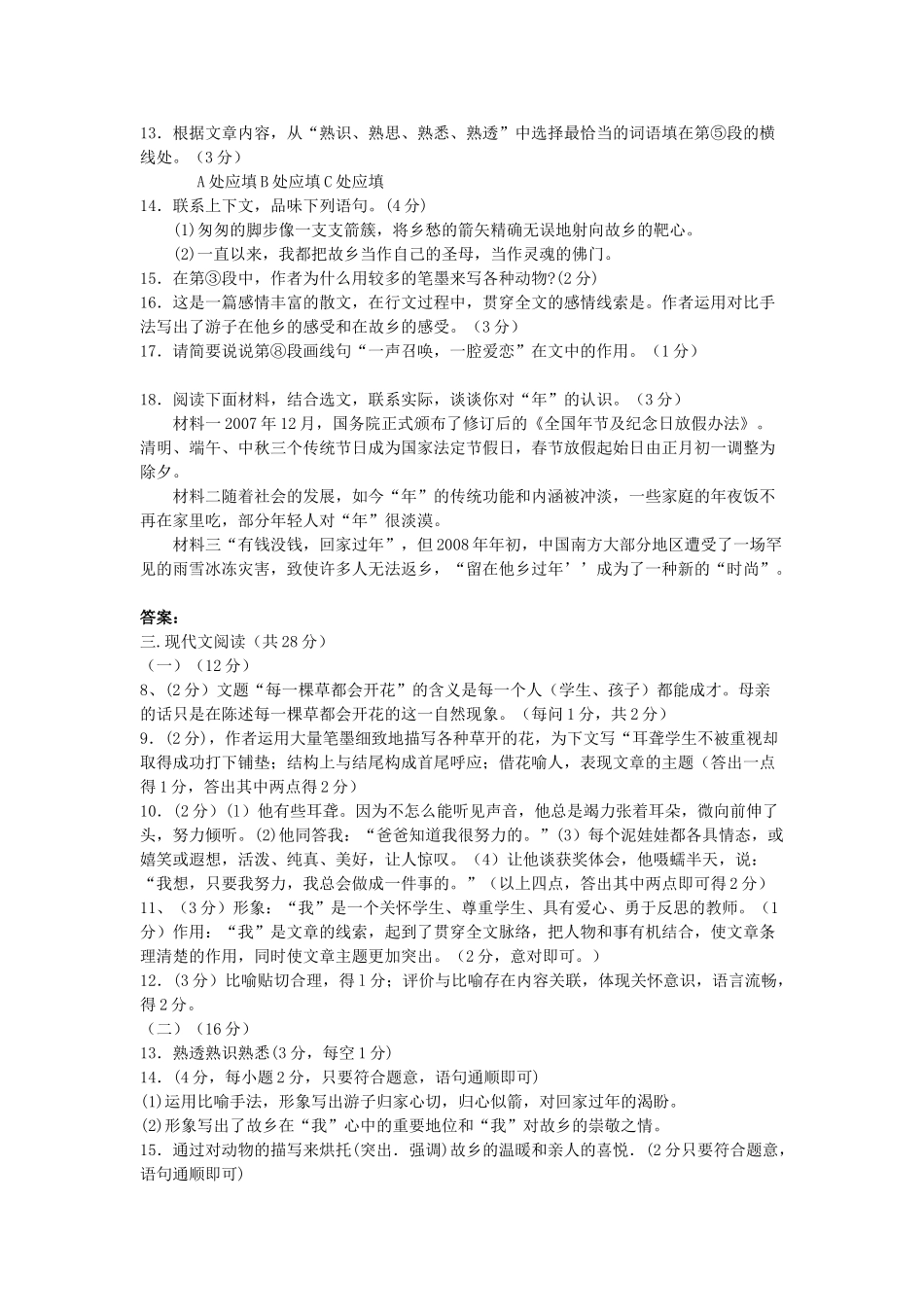 13．根据文章内容，从“熟识、熟思、熟悉、熟透”中选择最恰当的词语填在第⑤段的横线处。（3分）

A处应填B处应填C处应填

14．联系上下文，品味下列语句。(4分)

(1)匆匆的脚步像一支支箭簇，将乡愁的箭矢精确无误地射向故乡的靶心。

(2)一直以来，我都把故乡当作自己的圣母，当作灵魂的佛门。

15．在第③段中，作者为什么用较多的笔墨来写各种动物?(2分)

16．这是一篇感情丰富的散文，在行文过程中，贯穿全文的感情线索是。作者运用对比手法写出了游子在他乡的感受和在故乡的感受。（3分）

17．请简要说说第⑧段画线句“一声召唤，一腔爱恋”在文中的作用。（1分）

18．阅读下面材料，结合选文，联系实际，谈谈你对“年”的认识。（3分）

材料一2007年12月，国务院正式颁布了修订后的《全国年节及纪念日放假办法》。清明、端午、中秋三个传统节日成为国家法定节假日，春节放假起始日由正月初一调整为除夕。

材料二随着社会的发展，如今“年”的传统功能和内涵被冲淡，一些家庭的年夜饭不再在家里吃，部分年轻人对“年”很淡漠。

材料三“有钱没钱，回家过年”，但2008年年初，中国南方大部分地区遭受了一场罕见的雨雪冰冻灾害，致使许多人无法返乡，“留在他乡过年’’成为了一种新的“时尚”。

答案：

三.现代文阅读（共28分）

（一）（12分）

8、(2分）文题“每一棵草都会开花”的含义是每一个人（学生、孩子）都能成才。母亲的话只是在陈述每一棵草都会开花的这一自然现象。（每问1分，共2分）

9．(2分)，作者运用大量笔墨细致地描写各种草开的花，为下文写“耳聋学生不被重视却取得成功打下铺垫；结构上与结尾构成首尾呼应；借花喻人，表现文章的主题（答出一点得1分，答出其中两点得2分）

10．(2分)（1）他有些耳聋。因为不怎么能听见声音，他总是竭力张着耳朵，微向前伸了头，努力倾听。(2)他同答我：“爸爸知道我很努力的。”（3）每个泥娃娃都各具情态，或嬉笑或遐想，活泼、纯真、美好，让人惊叹。（4）让他谈获奖体会，他嗫嚅半天，说：“我想，只要我努力，我总会做成一件事的。”（以上四点，答出其中两点即可得2分）

11、（3分）形象：“我”是一个关怀学生、尊重学生、具有爱心、勇于反思的教师。（1分）作用：“我”是文章的线索，起到了贯穿全文脉络，把人物和事有机结合，使文章条理清楚的作用，同时使文章主题更加突出。（2分，意对即可。）

12.（3分）比喻贴切合理，得1分；评价与比喻存在内容关联，体现关怀意识，语言流畅，得2分。

（二）（16分）

13．熟透熟识熟悉(3分，每空1分)

14．(4分，每小题2分，只要符合题意，语句通顺即可)

(1)运用比喻手法，形象写出游子归家心切，归心似箭，对回家过年的渴盼。

(2)形象写出了故乡在“我”心中的重要地位和“我”对故乡的崇敬之情。

15．通过对动物的描写来烘托(突出．强调)故乡的温暖和亲人的喜悦．(2分只要符合题意，语句通顺即可)